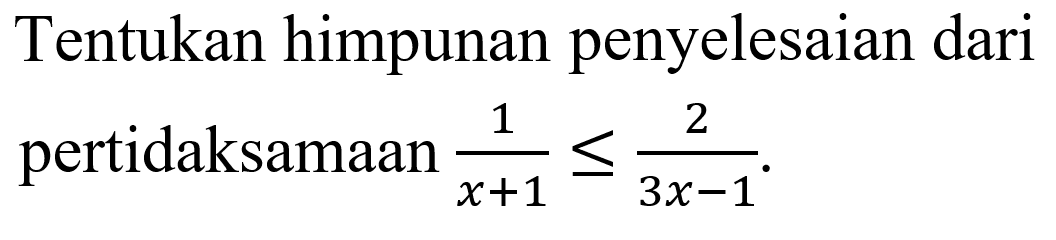 Tentukan himpunan penyelesaian dari pertidaksamaan $\frac{1}{x+1} \leq \frac{2}{3x-1}$.